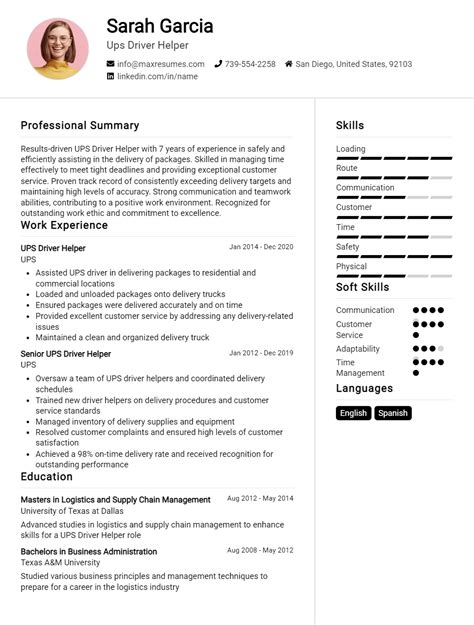 Sarah Garcia
Ups Driver Helper

info@maxresumes.com 739-554-2258 San Diego, United States, 92103
linkedin.com/in/name

Professional Summary

Results-driven UPS Driver Helper with 7 years of experience in safely and efficiently assisting in the delivery of packages. Skilled in managing time effectively to meet tight deadlines and providing exceptional customer service. Proven track record of consistently exceeding delivery targets and maintaining high levels of accuracy. Strong communication and teamwork abilities, contributing to a positive work environment. Recognized for outstanding work ethic and commitment to excellence.

Work Experience

UPS Driver Helper
Jan 2014 - Dec 2020
UPS
- Assisted UPS driver in delivering packages to residential and commercial locations
- Loaded and unloaded packages onto delivery trucks
- Ensured packages were delivered accurately and on time
- Provided excellent customer service by addressing any delivery-related issues
- Maintained a clean and organized delivery truck

Senior UPS Driver Helper
Jan 2012 - Dec 2019
UPS
- Oversaw a team of UPS driver helpers and coordinated delivery schedules
- Trained new driver helpers on delivery procedures and customer service standards
- Managed inventory of delivery supplies and equipment
- Resolved customer complaints and ensured high levels of customer satisfaction
- Achieved a 98% on-time delivery rate and received recognition for outstanding performance

Education

Masters in Logistics and Supply Chain Management
Aug 2012 - May 2014
University of Texas at Dallas
Advanced studies in logistics and supply chain management to enhance skills for a UPS Driver Helper role

Bachelors in Business Administration
Aug 2008 - May 2012
Texas A&M University
Studied various business principles and management techniques to prepare for a career in the logistics industry

Skills

Loading
Route
Communication
Customer
Time
Safety
Physical

Soft Skills

Communication
Customer Service
Adaptability
Time Management

Languages

English Spanish